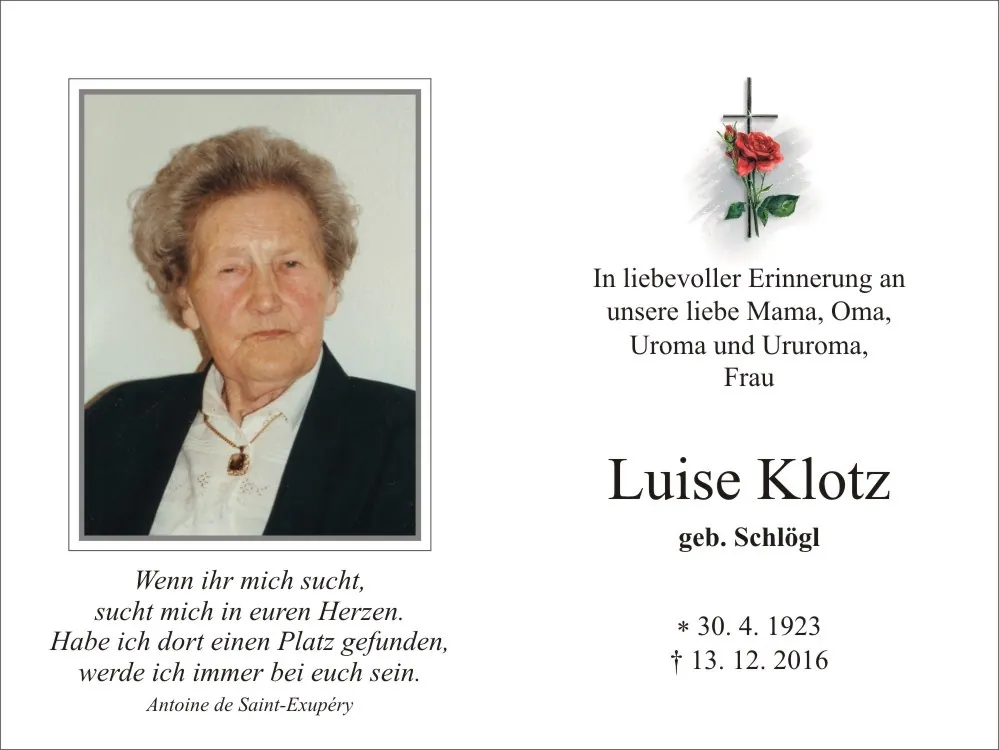 Wenn ihr mich sucht,
sucht mich in euren Herzen.
Habe ich dort einen Platz gefunden,
werde ich immer bei euch sein.
Antoine de Saint-Exupéry

In liebevoller Erinnerung an
unsere liebe Mama, Oma,
Uroma und Ururoma,
Frau

Luise Klotz

geb. Schlögl

* 30. 4. 1923
† 13. 12. 2016